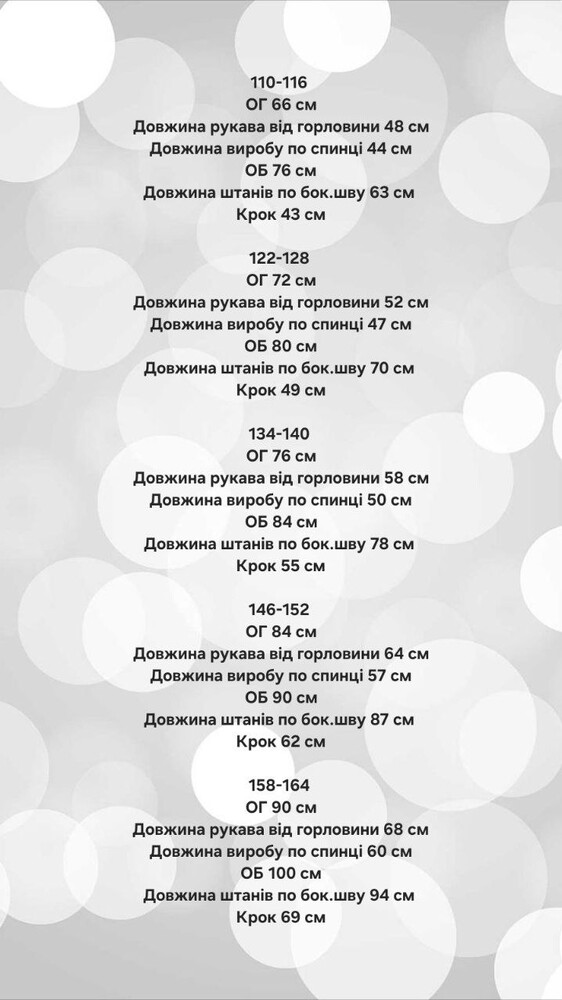 110-116
ОГ 66 см
Довжина рукава від горловини 48 см
Довжина виробу по спинці 44 см
ОБ 76 см
Довжина штанів по бок.шву 63 см
Крок 43 см

122-128
ОГ 72 см
Довжина рукава від горловини 52 см
Довжина виробу по спинці 47 см
ОБ 80 см
Довжина штанів по бок.шву 70 см
Крок 49 см

134-140
ОГ 76 см
Довжина рукава від горловини 58 см
Довжина виробу по спинці 50 см
ОБ 84 см
Довжина штанів по бок.шву 78 см
Крок 55 см

146-152
ОГ 84 см
Довжина рукава від горловини 64 см
Довжина виробу по спинці 57 см
ОБ 90 см
Довжина штанів по бок.шву 87 см
Крок 62 см

158-164
ОГ 90 см
Довжина рукава від горловини 68 см
Довжина виробу по спинці 60 см
ОБ 100 см
Довжина штанів по бок.шву 94 см
Крок 69 см